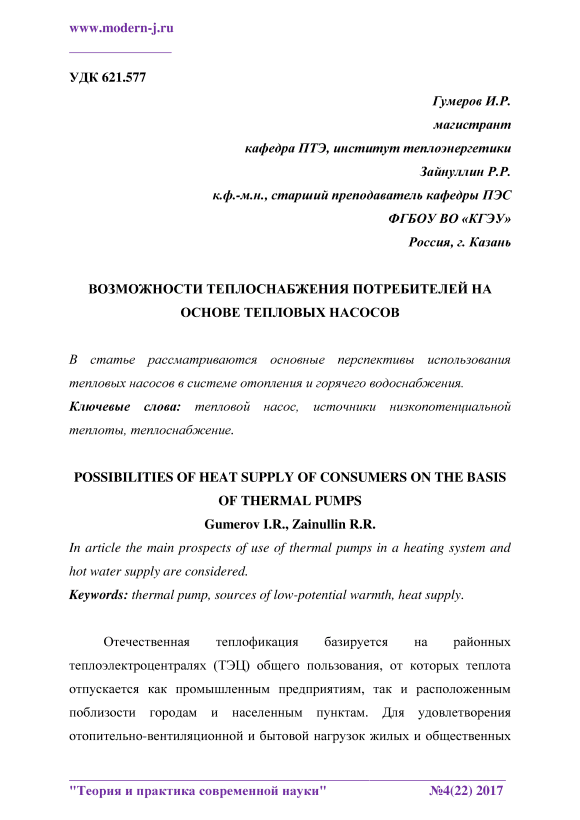 www.modern-j.ru

УДК 621.577

Гумеров И.Р.
магистрант
кафедра ПТЭ, институт теплоэнергетики
Зайнуллин Р.Р.
к.ф.-м.н., старший преподаватель кафедры ПЭС
ФГБОУ ВО «КГЭУ»
Россия, г. Казань

ВОЗМОЖНОСТИ ТЕПЛОСНАБЖЕНИЯ ПОТРЕБИТЕЛЕЙ НА ОСНОВЕ ТЕПЛОВЫХ НАСОСОВ

В статье рассматриваются основные перспективы использования тепловых насосов в системе отопления и горячего водоснабжения.
Ключевые слова: тепловой насос, источники низкопотенциальной теплоты, теплоснабжение.

POSSIBILITIES OF HEAT SUPPLY OF CONSUMERS ON THE BASIS OF THERMAL PUMPS
Gumerov I.R., Zainullin R.R.
In article the main prospects of use of thermal pumps in a heating system and hot water supply are considered.
Keywords: thermal pump, sources of low-potential warmth, heat supply.

Отечественная теплофикация базируется на районных теплоэлектроцентралях (ТЭЦ) общего пользования, от которых теплота отпускается как промышленным предприятиям, так и расположенным поблизости городам и населенным пунктам. Для удовлетворения отопительно-вентиляционной и бытовой нагрузок жилых и общественных

"Теория и практика современной науки" №4(22) 2017